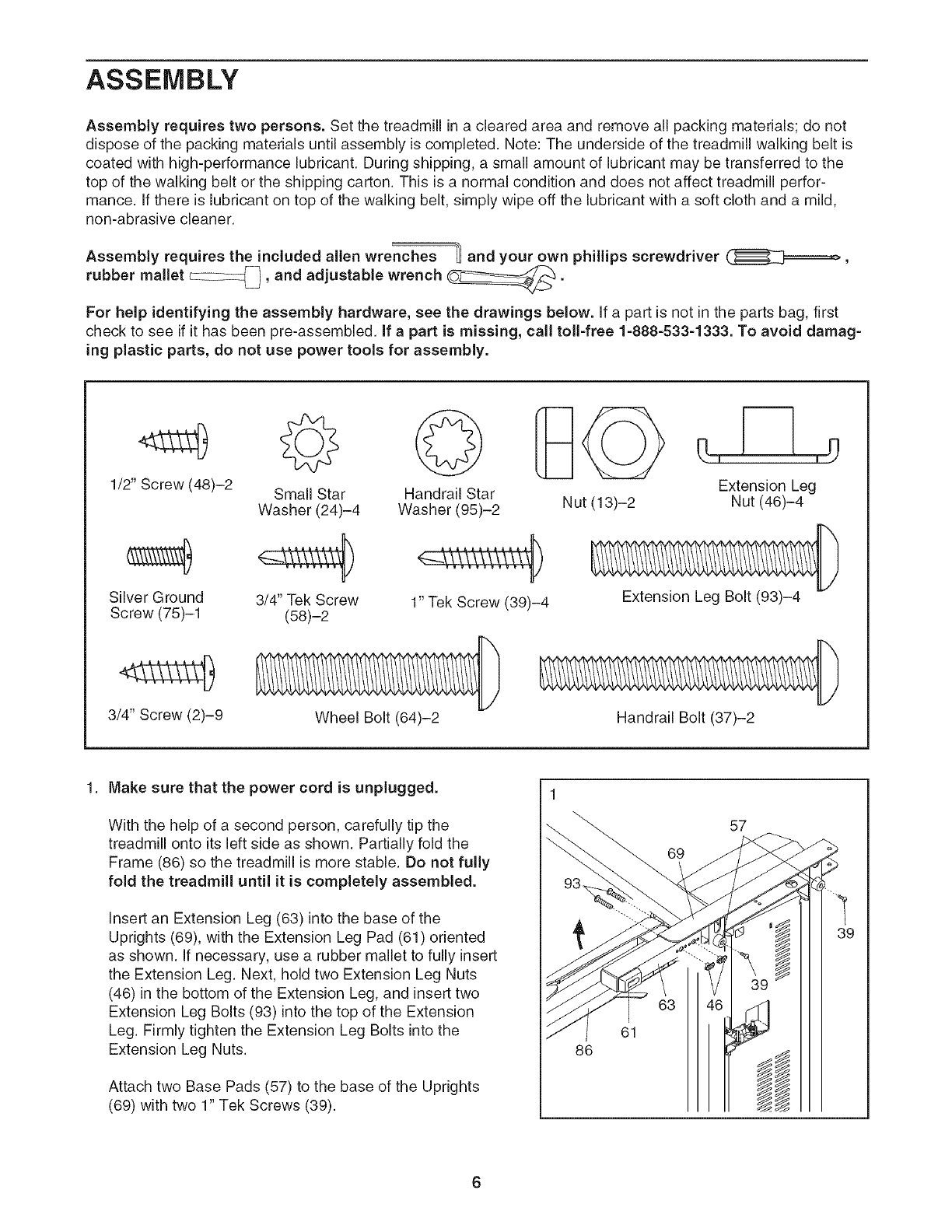 ASSEMBLY

Assembly requires two persons. Set the treadmill in a cleared area and remove all packing materials; do not dispose of the packing materials until assembly is completed. Note: The underside of the treadmill walking belt is coated with high-performance lubricant. During shipping, a small amount of lubricant may be transferred to the top of the walking belt or the shipping carton. This is a normal condition and does not affect treadmill performance. If there is lubricant on top of the walking belt, simply wipe off the lubricant with a soft cloth and a mild, non-abrasive cleaner.

Assembly requires the included allen wrenches and your own phillips screwdriver , rubber mallet , and adjustable wrench .

For help identifying the assembly hardware, see the drawings below. If a part is not in the parts bag, first check to see if it has been pre-assembled. If a part is missing, call toll-free 1-888-533-1333. To avoid damaging plastic parts, do not use power tools for assembly.

1/2" Screw (48)–2

Small Star Washer (24)–4

Handrail Star Washer (95)–2

Nut (13)–2

Extension Leg Nut (46)–4

Silver Ground Screw (75)–1

3/4" Tek Screw (58)–2

1" Tek Screw (39)–4

Extension Leg Bolt (93)–4

3/4" Screw (2)–9

Wheel Bolt (64)–2

Handrail Bolt (37)–2

1. Make sure that the power cord is unplugged.

With the help of a second person, carefully tip the treadmill onto its left side as shown. Partially fold the Frame (86) so the treadmill is more stable. Do not fully fold the treadmill until it is completely assembled.

Insert an Extension Leg (63) into the base of the Uprights (69), with the Extension Leg Pad (61) oriented as shown. If necessary, use a rubber mallet to fully insert the Extension Leg. Next, hold two Extension Leg Nuts (46) in the bottom of the Extension Leg, and insert two Extension Leg Bolts (93) into the top of the Extension Leg. Firmly tighten the Extension Leg Bolts into the Extension Leg Nuts.

Attach two Base Pads (57) to the base of the Uprights (69) with two 1" Tek Screws (39).

1
57
69
93
39
39
63
46
61
86

6